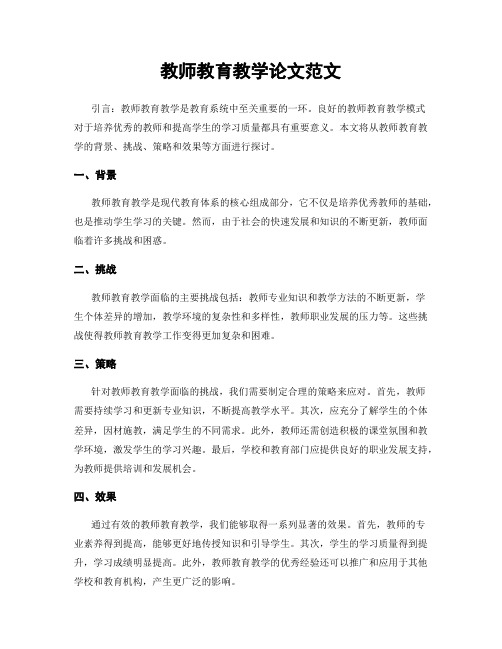 教师教育教学论文范文

引言：教师教育教学是教育系统中至关重要的一环。良好的教师教育教学模式对于培养优秀的教师和提高学生的学习质量都具有重要意义。本文将从教师教育教学的背景、挑战、策略和效果等方面进行探讨。

一、背景

教师教育教学是现代教育体系的核心组成部分，它不仅是培养优秀教师的基础，也是推动学生学习的关键。然而，由于社会的快速发展和知识的不断更新，教师面临着许多挑战和困惑。

二、挑战

教师教育教学面临的主要挑战包括：教师专业知识和教学方法的不断更新，学生个体差异的增加，教学环境的复杂性和多样性，教师职业发展的压力等。这些挑战使得教师教育教学工作变得更加复杂和困难。

三、策略

针对教师教育教学面临的挑战，我们需要制定合理的策略来应对。首先，教师需要持续学习和更新专业知识，不断提高教学水平。其次，应充分了解学生的个体差异，因材施教，满足学生的不同需求。此外，教师还需创造积极的课堂氛围和教学环境，激发学生的学习兴趣。最后，学校和教育部门应提供良好的职业发展支持，为教师提供培训和发展机会。

四、效果

通过有效的教师教育教学，我们能够取得一系列显著的效果。首先，教师的专业素养得到提高，能够更好地传授知识和引导学生。其次，学生的学习质量得到提升，学习成绩明显提高。此外，教师教育教学的优秀经验还可以推广和应用于其他学校和教育机构，产生更广泛的影响。